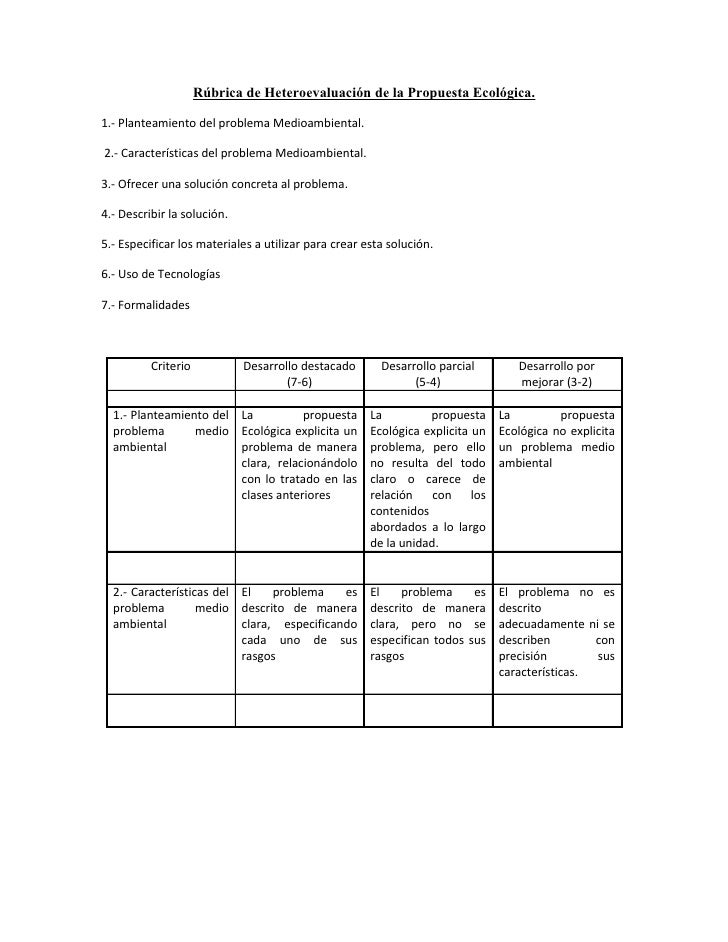 Rúbrica de Heteroevaluación de la Propuesta Ecológica.

1.- Planteamiento del problema Medioambiental.

2.- Características del problema Medioambiental.

3.- Ofrecer una solución concreta al problema.

4.- Describir la solución.

5.- Especificar los materiales a utilizar para crear esta solución.

6.- Uso de Tecnologías

7.- Formalidades

| Criterio | Desarrollo destacado (7-6) | Desarrollo parcial (5-4) | Desarrollo por mejorar (3-2) |
|---|---|---|---|
| | | | |
| 1.- Planteamiento del problema medio ambiental | La propuesta Ecológica explicita un problema de manera clara, relacionándolo con lo tratado en las clases anteriores | La propuesta Ecológica explicita un problema, pero ello no resulta del todo claro o carece de relación con los contenidos abordados a lo largo de la unidad. | La propuesta Ecológica no explicita un problema medio ambiental |
| | | | |
| 2.- Características del problema medio ambiental | El problema es descrito de manera clara, especificando cada uno de sus rasgos | El problema es descrito de manera clara, pero no se especifican todos sus rasgos | El problema no es descrito adecuadamente ni se describen con precisión sus características. |
| | | | |